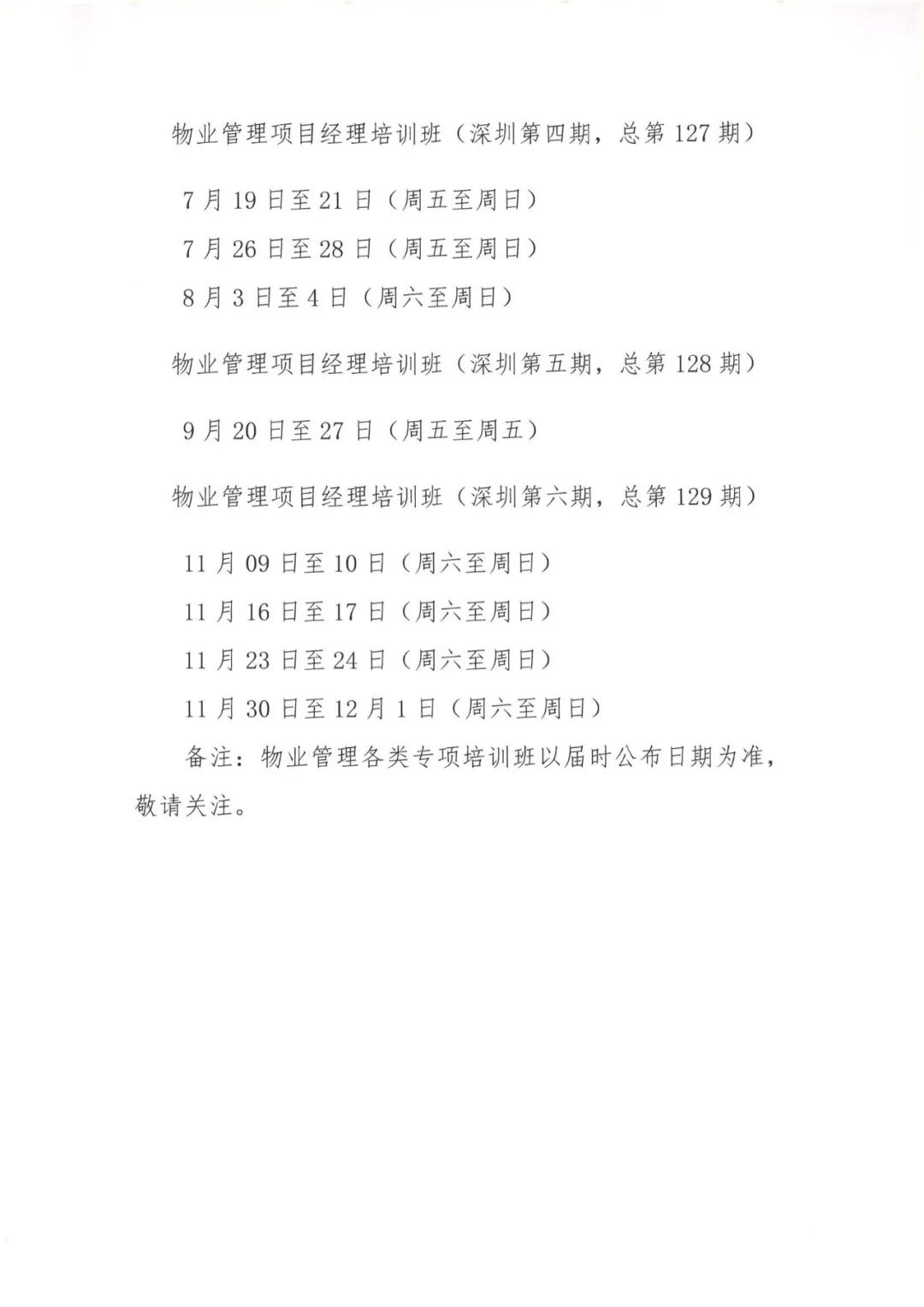 物业管理项目经理培训班（深圳第四期，总第 127 期）

7 月 19 日至 21 日（周五至周日）
7 月 26 日至 28 日（周五至周日）
8 月 3 日至 4 日（周六至周日）

物业管理项目经理培训班（深圳第五期，总第 128 期）

9 月 20 日至 27 日（周五至周五）

物业管理项目经理培训班（深圳第六期，总第 129 期）

11 月 09 日至 10 日（周六至周日）
11 月 16 日至 17 日（周六至周日）
11 月 23 日至 24 日（周六至周日）
11 月 30 日至 12 月 1 日（周六至周日）

备注：物业管理各类专项培训班以届时公布日期为准，敬请关注。